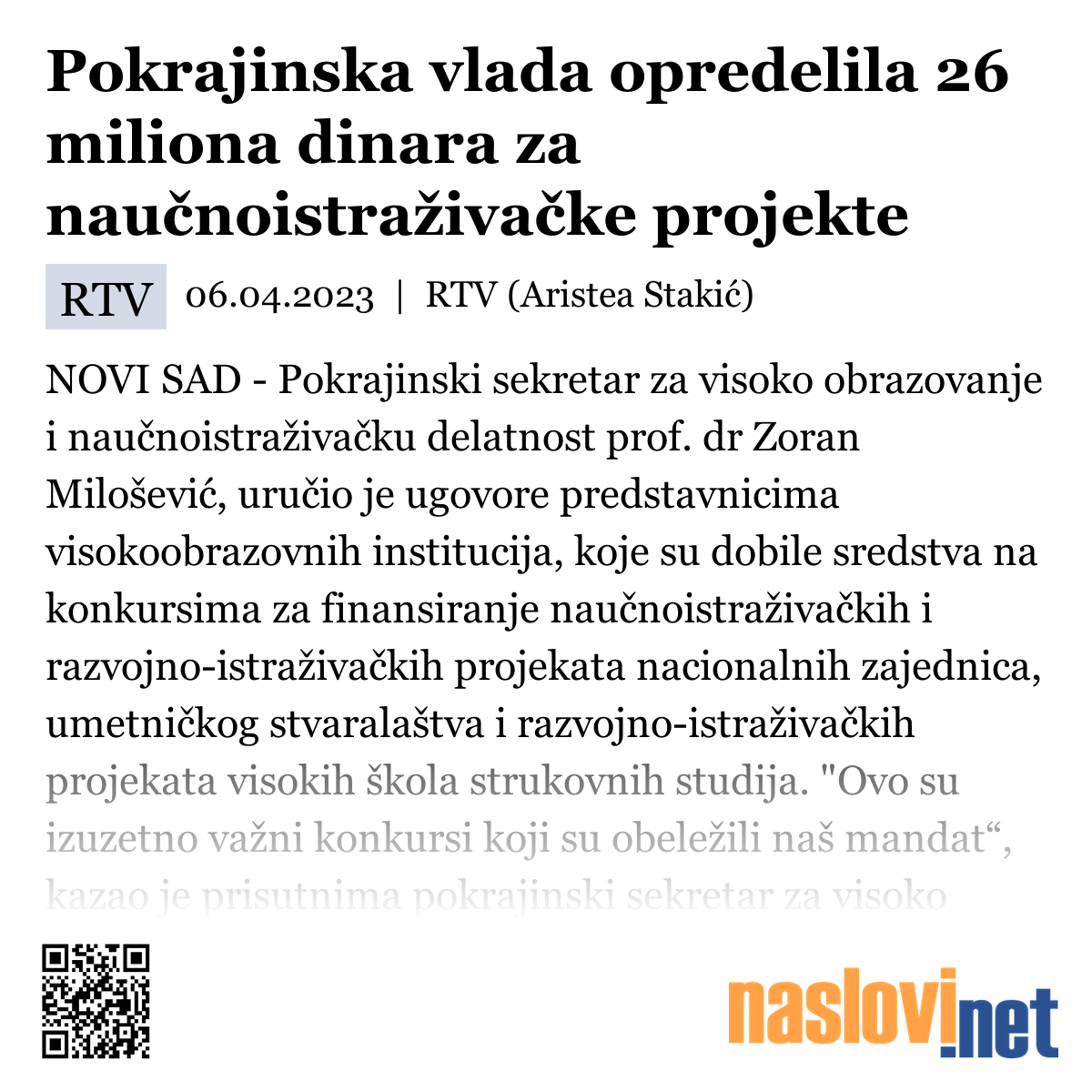 Pokrajinska vlada opredelila 26 miliona dinara za naučnoistraživačke projekte

RTV 06.04.2023 | RTV (Aristea Stakić)

NOVI SAD - Pokrajinski sekretar za visoko obrazovanje i naučnoistraživačku delatnost prof. dr Zoran Milošević, uručio je ugovore predstavnicima visokoobrazovnih institucija, koje su dobile sredstva na konkursima za finansiranje naučnoistraživačkih i razvojno-istraživačkih projekata nacionalnih zajednica, umetničkog stvaralaštva i razvojno-istraživačkih projekata visokih škola strukovnih studija. "Ovo su izuzetno važni konkursi koji su obeležili naš mandat“, kazao je prisutnima pokrajinski sekretar za visoko

naslovi.net